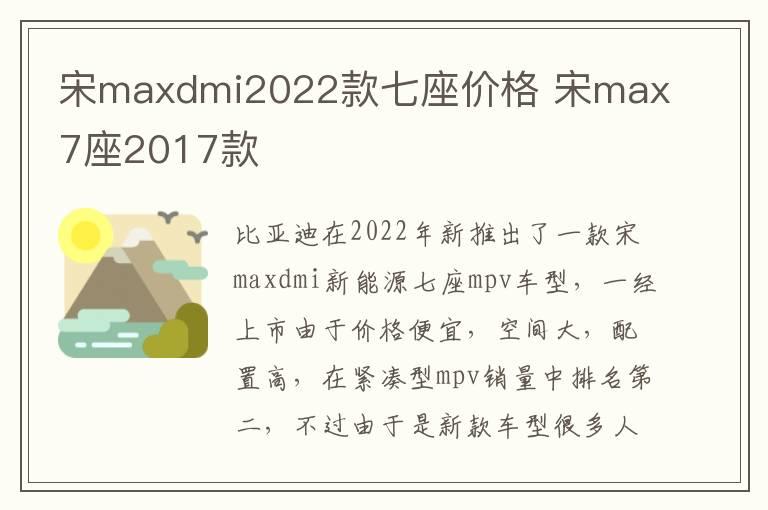 宋maxdmi2022款七座价格 宋max7座2017款

比亚迪在2022年新推出了一款宋maxdmi新能源七座mpv车型，一经上市由于价格便宜，空间大，配置高，在紧凑型mpv销量中排名第二，不过由于是新款车型很多人